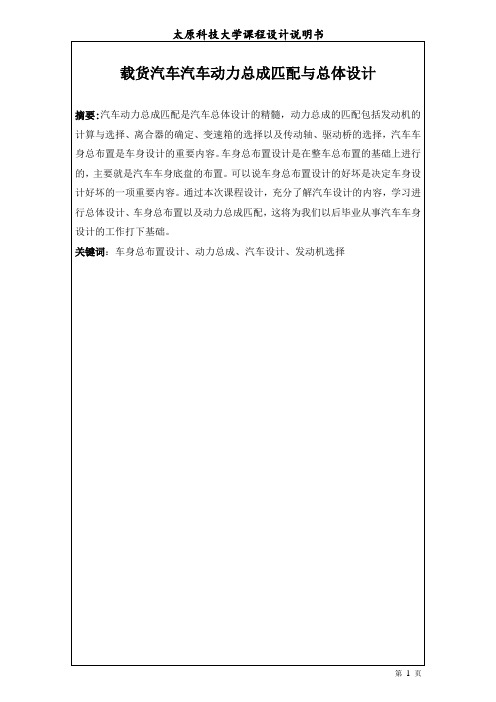 太原科技大学课程设计说明书

载货汽车汽车动力总成匹配与总体设计

摘要:汽车动力总成匹配是汽车总体设计的精髓，动力总成的匹配包括发动机的计算与选择、离合器的确定、变速箱的选择以及传动轴、驱动桥的选择，汽车车身总布置是车身设计的重要内容。车身总布置设计是在整车总布置的基础上进行的，主要就是汽车车身底盘的布置。可以说车身总布置设计的好坏是决定车身设计好坏的一项重要内容。通过本次课程设计，充分了解汽车设计的内容，学习进行总体设计、车身总布置以及动力总成匹配，这将为我们以后毕业从事汽车车身设计的工作打下基础。

关键词：车身总布置设计、动力总成、汽车设计、发动机选择

第 1 页